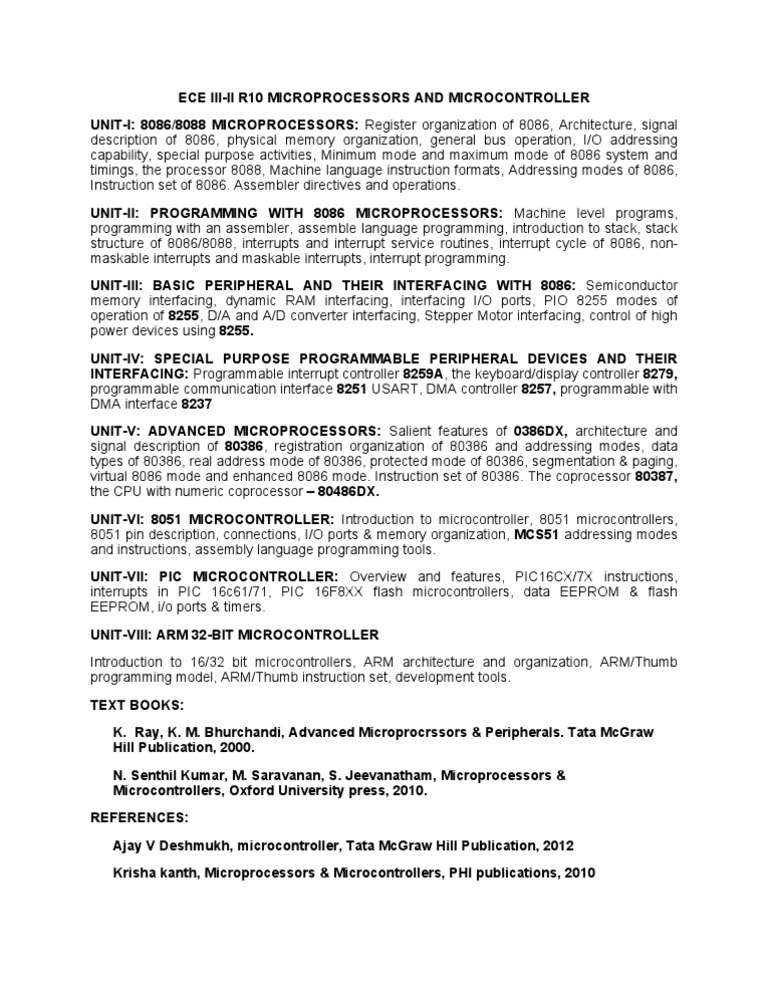 ECE III-II R10 MICROPROCESSORS AND MICROCONTROLLER

UNIT-I: 8086/8088 MICROPROCESSORS: Register organization of 8086, Architecture, signal description of 8086, physical memory organization, general bus operation, I/O addressing capability, special purpose activities, Minimum mode and maximum mode of 8086 system and timings, the processor 8088, Machine language instruction formats, Addressing modes of 8086, Instruction set of 8086. Assembler directives and operations.

UNIT-II: PROGRAMMING WITH 8086 MICROPROCESSORS: Machine level programs, programming with an assembler, assemble language programming, introduction to stack, stack structure of 8086/8088, interrupts and interrupt service routines, interrupt cycle of 8086, non-maskable interrupts and maskable interrupts, interrupt programming.

UNIT-III: BASIC PERIPHERAL AND THEIR INTERFACING WITH 8086: Semiconductor memory interfacing, dynamic RAM interfacing, interfacing I/O ports, PIO 8255 modes of operation of 8255, D/A and A/D converter interfacing, Stepper Motor interfacing, control of high power devices using 8255.

UNIT-IV: SPECIAL PURPOSE PROGRAMMABLE PERIPHERAL DEVICES AND THEIR INTERFACING: Programmable interrupt controller 8259A, the keyboard/display controller 8279, programmable communication interface 8251 USART, DMA controller 8257, programmable with DMA interface 8237

UNIT-V: ADVANCED MICROPROCESSORS: Salient features of 0386DX, architecture and signal description of 80386, registration organization of 80386 and addressing modes, data types of 80386, real address mode of 80386, protected mode of 80386, segmentation & paging, virtual 8086 mode and enhanced 8086 mode. Instruction set of 80386. The coprocessor 80387, the CPU with numeric coprocessor – 80486DX.

UNIT-VI: 8051 MICROCONTROLLER: Introduction to microcontroller, 8051 microcontrollers, 8051 pin description, connections, I/O ports & memory organization, MCS51 addressing modes and instructions, assembly language programming tools.

UNIT-VII: PIC MICROCONTROLLER: Overview and features, PIC16CX/7X instructions, interrupts in PIC 16c61/71, PIC 16F8XX flash microcontrollers, data EEPROM & flash EEPROM, i/o ports & timers.

UNIT-VIII: ARM 32-BIT MICROCONTROLLER

Introduction to 16/32 bit microcontrollers, ARM architecture and organization, ARM/Thumb programming model, ARM/Thumb instruction set, development tools.

TEXT BOOKS:

K. Ray, K. M. Bhurchandi, Advanced Microprocrssors & Peripherals. Tata McGraw Hill Publication, 2000.

N. Senthil Kumar, M. Saravanan, S. Jeevanatham, Microprocessors & Microcontrollers, Oxford University press, 2010.

REFERENCES:

Ajay V Deshmukh, microcontroller, Tata McGraw Hill Publication, 2012

Krisha kanth, Microprocessors & Microcontrollers, PHI publications, 2010